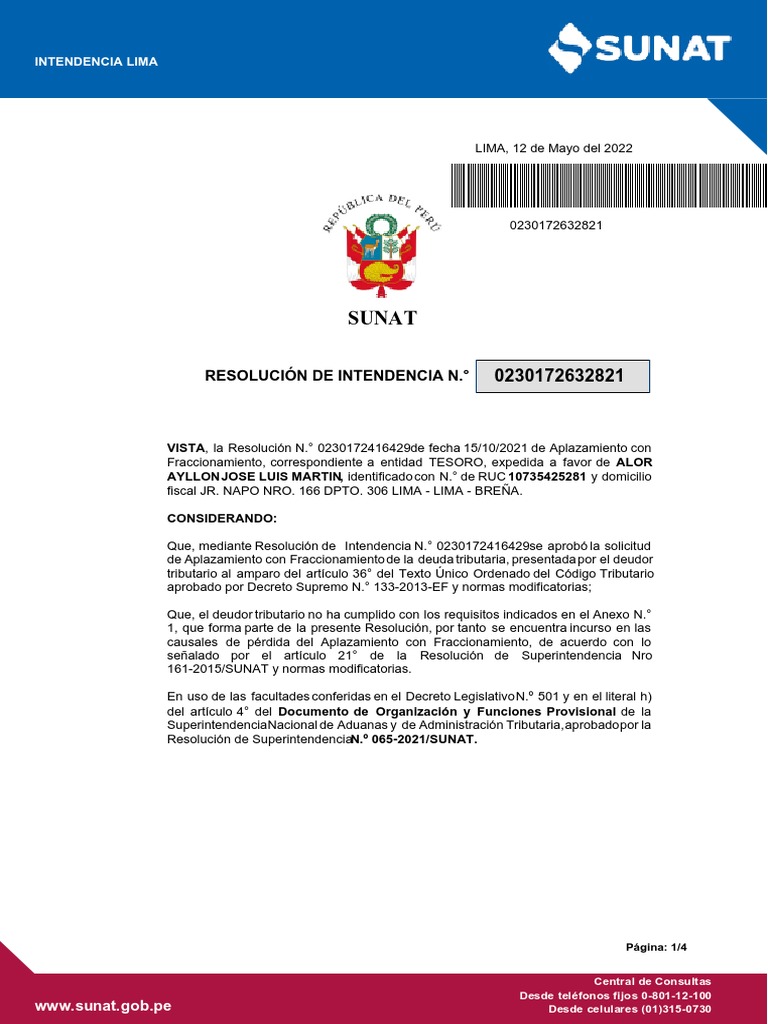 INTENDENCIA LIMA

SUNAT

LIMA, 12 de Mayo del 2022

0230172632821

REPÚBLICA DEL PERÚ

SUNAT

RESOLUCIÓN DE INTENDENCIA N.° 0230172632821

VISTA, la Resolución N.° 0230172416429de fecha 15/10/2021 de Aplazamiento con Fraccionamiento, correspondiente a entidad TESORO, expedida a favor de ALOR AYLLON JOSE LUIS MARTIN, identificado con N.° de RUC 10735425281 y domicilio fiscal JR. NAPO NRO. 166 DPTO. 306 LIMA - LIMA - BREÑA.

CONSIDERANDO:

Que, mediante Resolución de Intendencia N.° 0230172416429se aprobó la solicitud de Aplazamiento con Fraccionamiento de la deuda tributaria, presentada por el deudor tributario al amparo del artículo 36° del Texto Único Ordenado del Código Tributario aprobado por Decreto Supremo N.° 133-2013-EF y normas modificatorias;

Que, el deudor tributario no ha cumplido con los requisitos indicados en el Anexo N.° 1, que forma parte de la presente Resolución, por tanto se encuentra incurso en las causales de pérdida del Aplazamiento con Fraccionamiento, de acuerdo con lo señalado por el artículo 21° de la Resolución de Superintendencia Nro 161-2015/SUNAT y normas modificatorias.

En uso de las facultades conferidas en el Decreto Legislativo N.° 501 y en el literal h) del artículo 4° del Documento de Organización y Funciones Provisional de la Superintendencia Nacional de Aduanas y de Administración Tributaria, aprobado por la Resolución de Superintendencia N.º 065-2021/SUNAT.

Página: 1/4

www.sunat.gob.pe

Central de Consultas
Desde teléfonos fijos 0-801-12-100
Desde celulares (01)315-0730